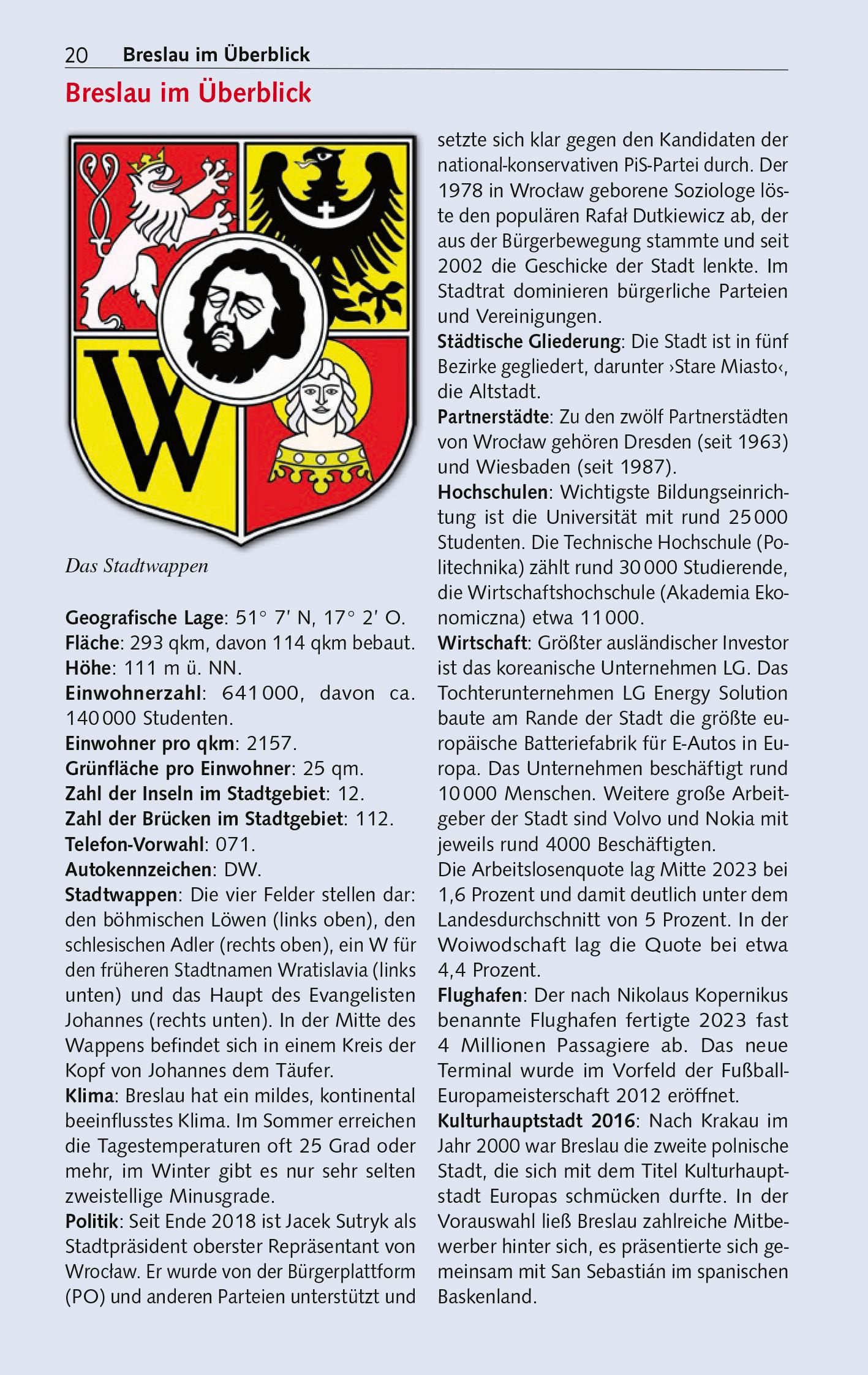 20 Breslau im Überblick

Breslau im Überblick

W

Das Stadtwappen

Geografische Lage: 51° 7′ N, 17° 2′ O.
Fläche: 293 qkm, davon 114 qkm bebaut.
Höhe: 111 m ü. NN.
Einwohnerzahl: 641 000, davon ca. 140 000 Studenten.
Einwohner pro qkm: 2157.
Grünfläche pro Einwohner: 25 qm.
Zahl der Inseln im Stadtgebiet: 12.
Zahl der Brücken im Stadtgebiet: 112.
Telefon-Vorwahl: 071.
Autokennzeichen: DW.
Stadtwappen: Die vier Felder stellen dar: den böhmischen Löwen (links oben), den schlesischen Adler (rechts oben), ein W für den früheren Stadtnamen Wratislavia (links unten) und das Haupt des Evangelisten Johannes (rechts unten). In der Mitte des Wappens befindet sich in einem Kreis der Kopf von Johannes dem Täufer.
Klima: Breslau hat ein mildes, kontinental beeinflusstes Klima. Im Sommer erreichen die Tagestemperaturen oft 25 Grad oder mehr, im Winter gibt es nur sehr selten zweistellige Minusgrade.
Politik: Seit Ende 2018 ist Jacek Sutryk als Stadtpräsident oberster Repräsentant von Wrocław. Er wurde von der Bürgerplattform (PO) und anderen Parteien unterstützt und setzte sich klar gegen den Kandidaten der national-konservativen PiS-Partei durch. Der 1978 in Wrocław geborene Soziologe löste den populären Rafał Dutkiewicz ab, der aus der Bürgerbewegung stammte und seit 2002 die Geschicke der Stadt lenkte. Im Stadtrat dominieren bürgerliche Parteien und Vereinigungen.
Städtische Gliederung: Die Stadt ist in fünf Bezirke gegliedert, darunter ›Stare Miasto‹, die Altstadt.
Partnerstädte: Zu den zwölf Partnerstädten von Wrocław gehören Dresden (seit 1963) und Wiesbaden (seit 1987).
Hochschulen: Wichtigste Bildungseinrichtung ist die Universität mit rund 25 000 Studenten. Die Technische Hochschule (Politechnika) zählt rund 30 000 Studierende, die Wirtschaftshochschule (Akademia Ekonomiczna) etwa 11 000.
Wirtschaft: Größter ausländischer Investor ist das koreanische Unternehmen LG. Das Tochterunternehmen LG Energy Solution baute am Rande der Stadt die größte europäische Batteriefabrik für E-Autos in Europa. Das Unternehmen beschäftigt rund 10 000 Menschen. Weitere große Arbeitgeber der Stadt sind Volvo und Nokia mit jeweils rund 4000 Beschäftigten.
Die Arbeitslosenquote lag Mitte 2023 bei 1,6 Prozent und damit deutlich unter dem Landesdurchschnitt von 5 Prozent. In der Woiwodschaft lag die Quote bei etwa 4,4 Prozent.
Flughafen: Der nach Nikolaus Kopernikus benannte Flughafen fertigte 2023 fast 4 Millionen Passagiere ab. Das neue Terminal wurde im Vorfeld der Fußball-Europameisterschaft 2012 eröffnet.
Kulturhauptstadt 2016: Nach Krakau im Jahr 2000 war Breslau die zweite polnische Stadt, die sich mit dem Titel Kulturhauptstadt Europas schmücken durfte. In der Vorauswahl ließ Breslau zahlreiche Mitbewerber hinter sich, es präsentierte sich gemeinsam mit San Sebastián im spanischen Baskenland.